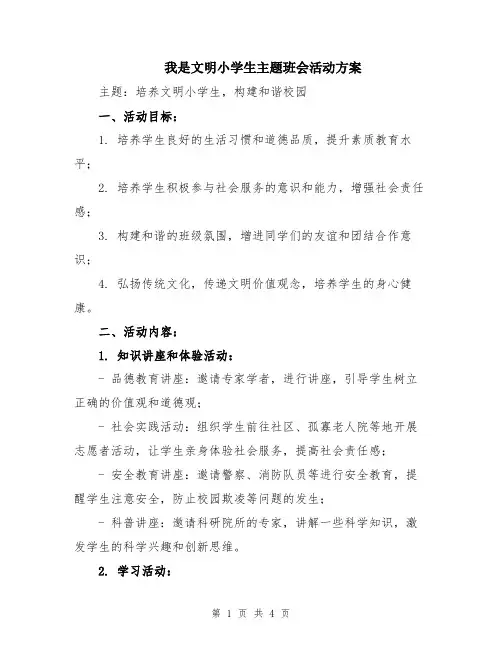 我是文明小学生主题班会活动方案

主题：培养文明小学生，构建和谐校园

一、活动目标：

1. 培养学生良好的生活习惯和道德品质，提升素质教育水平；

2. 培养学生积极参与社会服务的意识和能力，增强社会责任感；

3. 构建和谐的班级氛围，增进同学们的友谊和团结合作意识；

4. 弘扬传统文化，传递文明价值观念，培养学生的身心健康。

二、活动内容：

1. 知识讲座和体验活动：

- 品德教育讲座：邀请专家学者，进行讲座，引导学生树立正确的价值观和道德观；

- 社会实践活动：组织学生前往社区、孤寡老人院等地开展志愿者活动，让学生亲身体验社会服务，提高社会责任感；

- 安全教育讲座：邀请警察、消防队员等进行安全教育，提醒学生注意安全，防止校园欺凌等问题的发生；

- 科普讲座：邀请科研院所的专家，讲解一些科学知识，激发学生的科学兴趣和创新思维。

2. 学习活动：

第 1 页 共 4 页